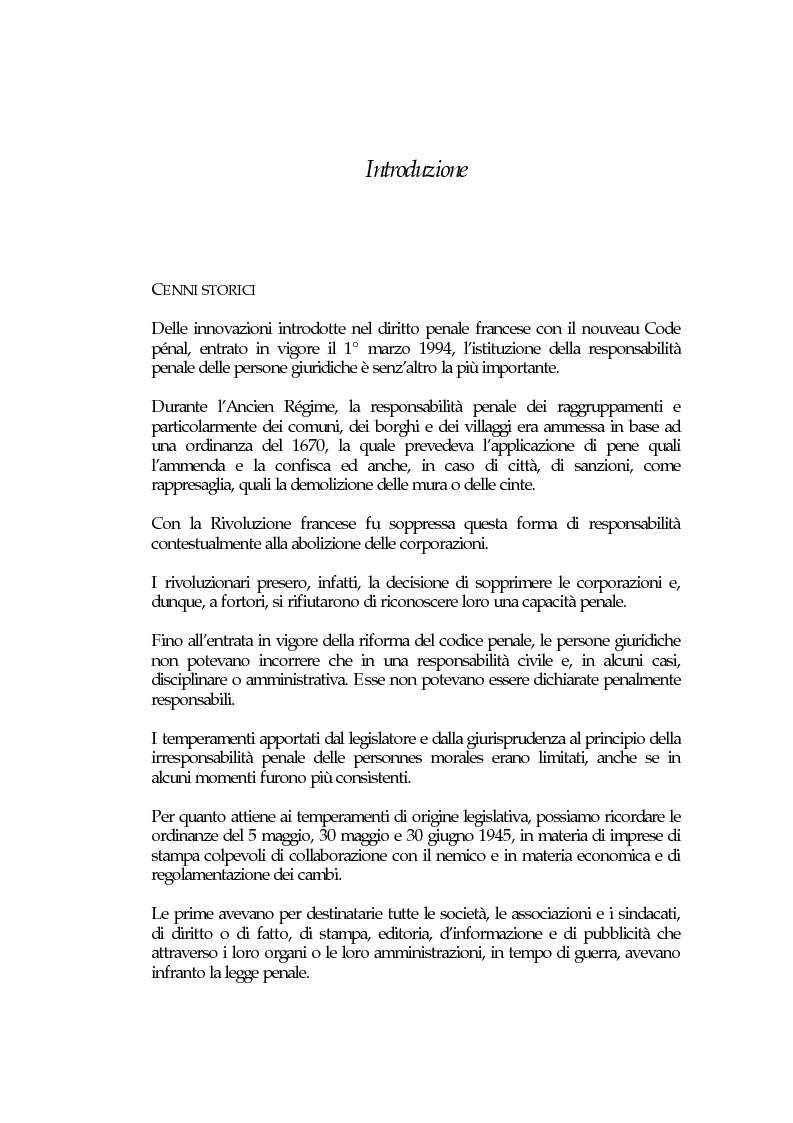 Introduzione

CENNI STORICI

Delle innovazioni introdotte nel diritto penale francese con il nouveau Code pénal, entrato in vigore il 1° marzo 1994, l'istituzione della responsabilità penale delle persone giuridiche è senz'altro la più importante.

Durante l'Ancien Régime, la responsabilità penale dei raggruppamenti e particolarmente dei comuni, dei borghi e dei villaggi era ammessa in base ad una ordinanza del 1670, la quale prevedeva l'applicazione di pene quali l'ammenda e la confisca ed anche, in caso di città, di sanzioni, come rappresaglia, quali la demolizione delle mura o delle cinte.

Con la Rivoluzione francese fu soppressa questa forma di responsabilità contestualmente alla abolizione delle corporazioni.

I rivoluzionari presero, infatti, la decisione di sopprimere le corporazioni e, dunque, a fortori, si rifiutarono di riconoscere loro una capacità penale.

Fino all'entrata in vigore della riforma del codice penale, le persone giuridiche non potevano incorrere che in una responsabilità civile e, in alcuni casi, disciplinare o amministrativa. Esse non potevano essere dichiarate penalmente responsabili.

I temperamenti apportati dal legislatore e dalla giurisprudenza al principio della irresponsabilità penale delle personnes morales erano limitati, anche se in alcuni momenti furono più consistenti.

Per quanto attiene ai temperamenti di origine legislativa, possiamo ricordare le ordinanze del 5 maggio, 30 maggio e 30 giugno 1945, in materia di imprese di stampa colpevoli di collaborazione con il nemico e in materia economica e di regolamentazione dei cambi.

Le prime avevano per destinatarie tutte le società, le associazioni e i sindacati, di diritto o di fatto, di stampa, editoria, d'informazione e di pubblicità che attraverso i loro organi o le loro amministrazioni, in tempo di guerra, avevano infranto la legge penale.